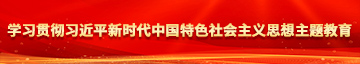 学习贯彻习近平新时代中国特色社会主义思想主题教育